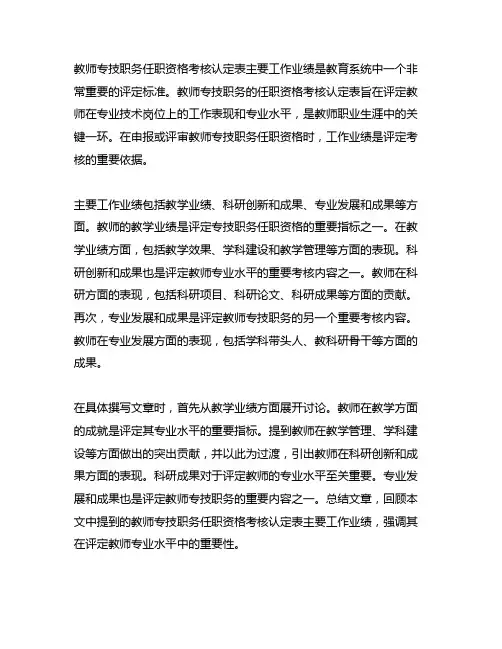 教师专技职务任职资格考核认定表主要工作业绩是教育系统中一个非常重要的评定标准。教师专技职务的任职资格考核认定表旨在评定教师在专业技术岗位上的工作表现和专业水平，是教师职业生涯中的关键一环。在申报或评审教师专技职务任职资格时，工作业绩是评定考核的重要依据。

主要工作业绩包括教学业绩、科研创新和成果、专业发展和成果等方面。教师的教学业绩是评定专技职务任职资格的重要指标之一。在教学业绩方面，包括教学效果、学科建设和教学管理等方面的表现。科研创新和成果也是评定教师专业水平的重要考核内容之一。教师在科研方面的表现，包括科研项目、科研论文、科研成果等方面的贡献。再次，专业发展和成果是评定教师专技职务的另一个重要考核内容。教师在专业发展方面的表现，包括学科带头人、教科研骨干等方面的成果。

在具体撰写文章时，首先从教学业绩方面展开讨论。教师在教学方面的成就是评定其专业水平的重要指标。提到教师在教学管理、学科建设等方面做出的突出贡献，并以此为过渡，引出教师在科研创新和成果方面的表现。科研成果对于评定教师的专业水平至关重要。专业发展和成果也是评定教师专技职务的重要内容之一。总结文章，回顾本文中提到的教师专技职务任职资格考核认定表主要工作业绩，强调其在评定教师专业水平中的重要性。